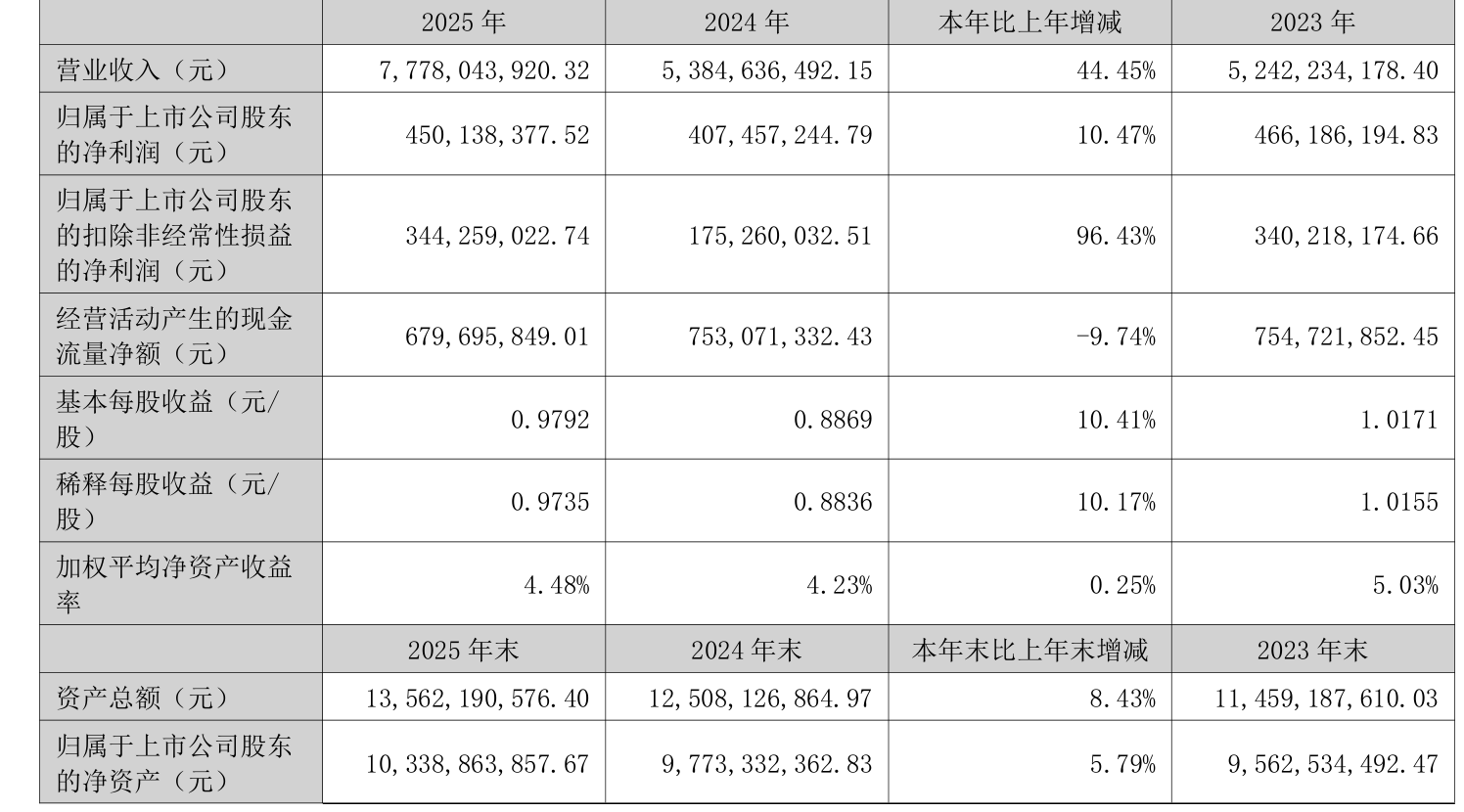 |  | 2025年 | 2024年 | 本年比上年增减 | 2023年 |
|---|---|---|---|---|
| 营业收入（元） | 7,778,043,920.32 | 5,384,636,492.15 | 44.45% | 5,242,234,178.40 |
| 归属于上市公司股东的净利润（元） | 450,138,377.52 | 407,457,244.79 | 10.47% | 466,186,194.83 |
| 归属于上市公司股东的扣除非经常性损益的净利润（元） | 344,259,022.74 | 175,260,032.51 | 96.43% | 340,218,174.66 |
| 经营活动产生的现金流量净额（元） | 679,695,849.01 | 753,071,332.43 | -9.74% | 754,721,852.45 |
| 基本每股收益（元/股） | 0.9792 | 0.8869 | 10.41% | 1.0171 |
| 稀释每股收益（元/股） | 0.9735 | 0.8836 | 10.17% | 1.0155 |
| 加权平均净资产收益率 | 4.48% | 4.23% | 0.25% | 5.03% |
|  | 2025年末 | 2024年末 | 本年末比上年末增减 | 2023年末 |
| 资产总额（元） | 13,562,190,576.40 | 12,508,126,864.97 | 8.43% | 11,459,187,610.03 |
| 归属于上市公司股东的净资产（元） | 10,338,863,857.67 | 9,773,332,362.83 | 5.79% | 9,562,534,492.47 |